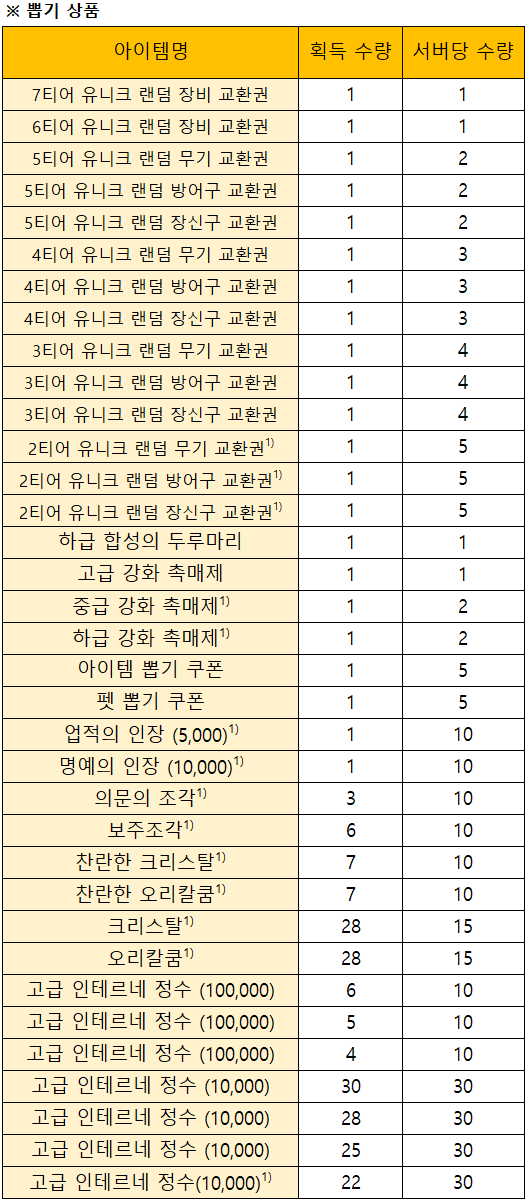 ※ 뽑기 상품

| 아이템명 | 획득 수량 | 서버당 수량 |
|---|---|---|
| 7티어 유니크 랜덤 장비 교환권 | 1 | 1 |
| 6티어 유니크 랜덤 장비 교환권 | 1 | 1 |
| 5티어 유니크 랜덤 무기 교환권 | 1 | 2 |
| 5티어 유니크 랜덤 방어구 교환권 | 1 | 2 |
| 5티어 유니크 랜덤 장신구 교환권 | 1 | 2 |
| 4티어 유니크 랜덤 무기 교환권 | 1 | 3 |
| 4티어 유니크 랜덤 방어구 교환권 | 1 | 3 |
| 4티어 유니크 랜덤 장신구 교환권 | 1 | 3 |
| 3티어 유니크 랜덤 무기 교환권 | 1 | 4 |
| 3티어 유니크 랜덤 방어구 교환권 | 1 | 4 |
| 3티어 유니크 랜덤 장신구 교환권 | 1 | 4 |
| 2티어 유니크 랜덤 무기 교환권$^{1)}$ | 1 | 5 |
| 2티어 유니크 랜덤 방어구 교환권$^{1)}$ | 1 | 5 |
| 2티어 유니크 랜덤 장신구 교환권$^{1)}$ | 1 | 5 |
| 하급 합성의 두루마리 | 1 | 1 |
| 고급 강화 촉매제 | 1 | 1 |
| 중급 강화 촉매제$^{1)}$ | 1 | 2 |
| 하급 강화 촉매제$^{1)}$ | 1 | 2 |
| 아이템 뽑기 쿠폰 | 1 | 5 |
| 펫 뽑기 쿠폰 | 1 | 5 |
| 업적의 인장 (5,000)$^{1)}$ | 1 | 10 |
| 명예의 인장 (10,000)$^{1)}$ | 1 | 10 |
| 의문의 조각$^{1)}$ | 3 | 10 |
| 보주조각$^{1)}$ | 6 | 10 |
| 찬란한 크리스탈$^{1)}$ | 7 | 10 |
| 찬란한 오리칼쿰$^{1)}$ | 7 | 10 |
| 크리스탈$^{1)}$ | 28 | 15 |
| 오리칼쿰$^{1)}$ | 28 | 15 |
| 고급 인테르네 정수 (100,000) | 6 | 10 |
| 고급 인테르네 정수 (100,000) | 5 | 10 |
| 고급 인테르네 정수 (100,000) | 4 | 10 |
| 고급 인테르네 정수 (10,000) | 30 | 30 |
| 고급 인테르네 정수 (10,000) | 28 | 30 |
| 고급 인테르네 정수 (10,000) | 25 | 30 |
| 고급 인테르네 정수(10,000)$^{1)}$ | 22 | 30 |